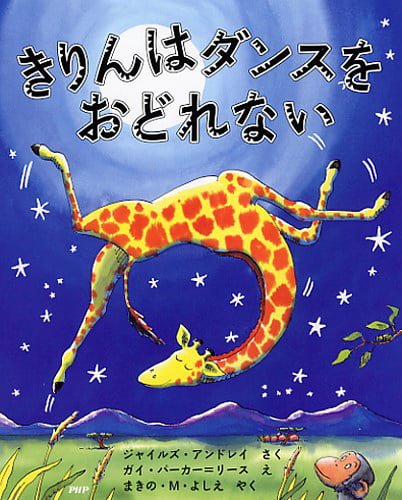 きりんはダンスを
おどれない

ジャイルズ・アンドレイ　さく
ガイ・パーカー＝リース　え
まきの・M・よしえ　やく

PHP